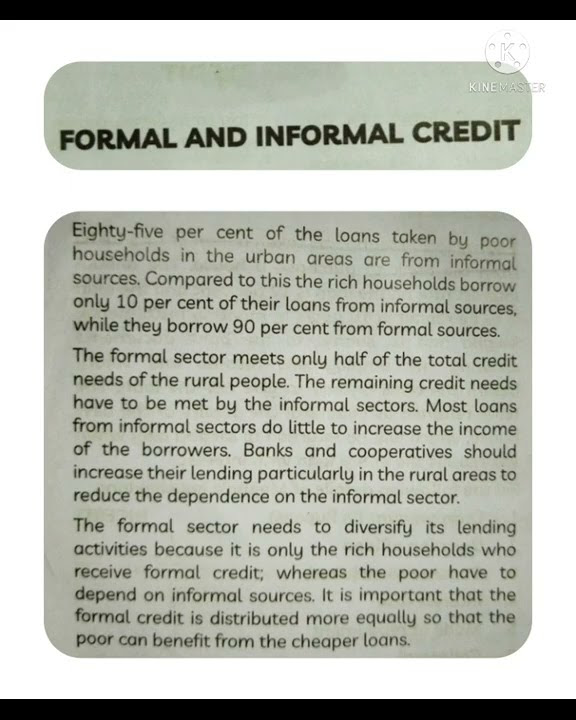 KINEMASTER

FORMAL AND INFORMAL CREDIT

Eighty-five per cent of the loans taken by poor households in the urban areas are from informal sources. Compared to this the rich households borrow only 10 per cent of their loans from informal sources, while they borrow 90 per cent from formal sources.

The formal sector meets only half of the total credit needs of the rural people. The remaining credit needs have to be met by the informal sectors. Most loans from informal sectors do little to increase the income of the borrowers. Banks and cooperatives should increase their lending particularly in the rural areas to reduce the dependence on the informal sector.

The formal sector needs to diversify its lending activities because it is only the rich households who receive formal credit; whereas the poor have to depend on informal sources. It is important that the formal credit is distributed more equally so that the poor can benefit from the cheaper loans.